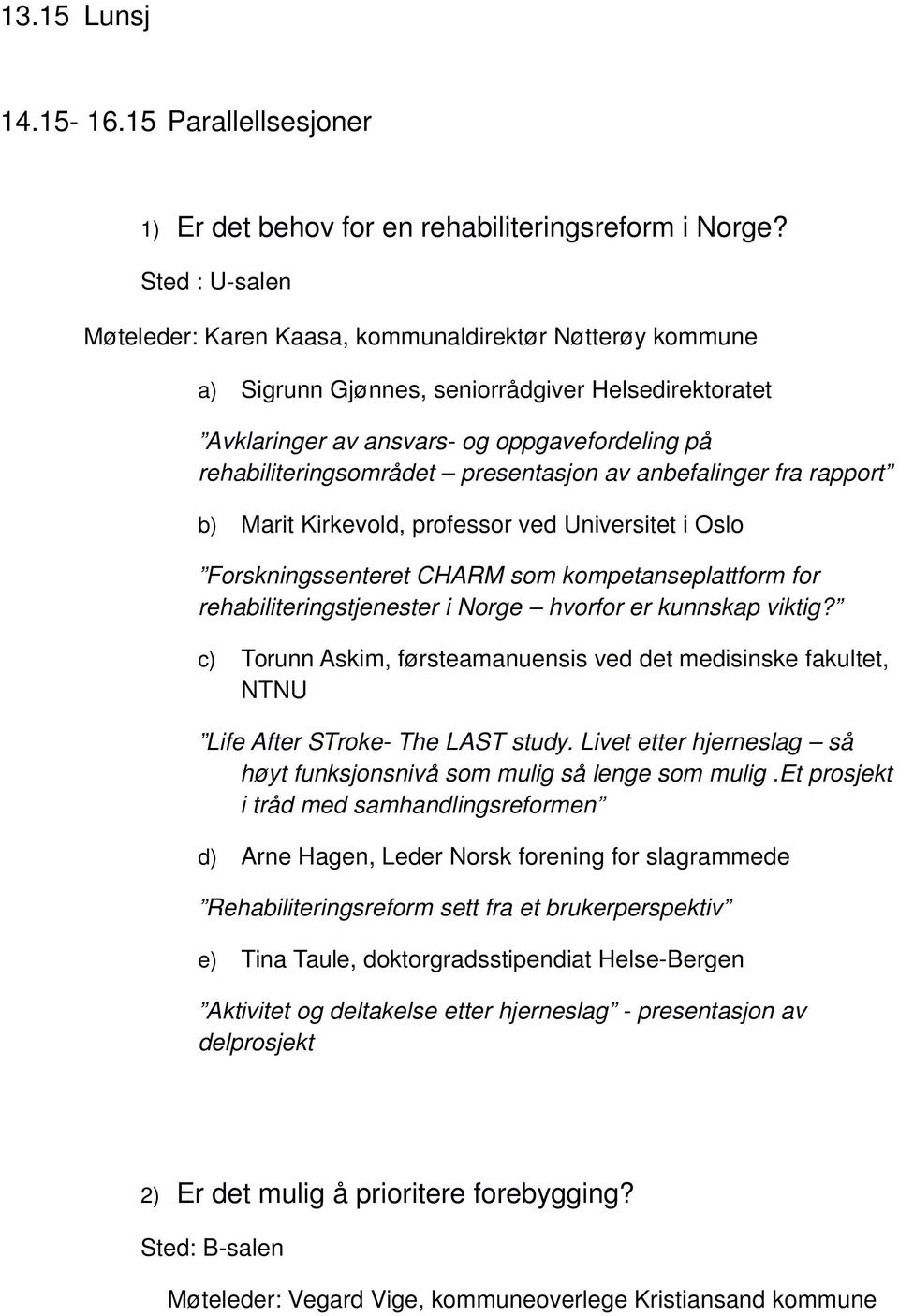 13.15 Lunsj

14.15- 16.15 Parallellsesjoner

1) Er det behov for en rehabiliteringsreform i Norge?

Sted : U-salen

Møteleder: Karen Kaasa, kommunaldirektør Nøtterøy kommune

a) Sigrunn Gjønnes, seniorrådgiver Helsedirektoratet

”Avklaringer av ansvars- og oppgavefordeling på rehabiliteringsområdet – presentasjon av anbefalinger fra rapport”

b) Marit Kirkevold, professor ved Universitet i Oslo

”Forskningssenteret CHARM som kompetanseplattform for rehabiliteringstjenester i Norge – hvorfor er kunnskap viktig?”

c) Torunn Askim, førsteamanuensis ved det medisinske fakultet, NTNU

”Life After STroke- The LAST study. Livet etter hjerneslag – så høyt funksjonsnivå som mulig så lenge som mulig .Et prosjekt i tråd med samhandlingsreformen”

d) Arne Hagen, Leder Norsk forening for slagrammede

”Rehabiliteringsreform sett fra et brukerperspektiv”

e) Tina Taule, doktorgradsstipendiat Helse-Bergen

”Aktivitet og deltakelse etter hjerneslag” - presentasjon av delprosjekt

2) Er det mulig å prioritere forebygging?

Sted: B-salen

Møteleder: Vegard Vige, kommuneoverlege Kristiansand kommune